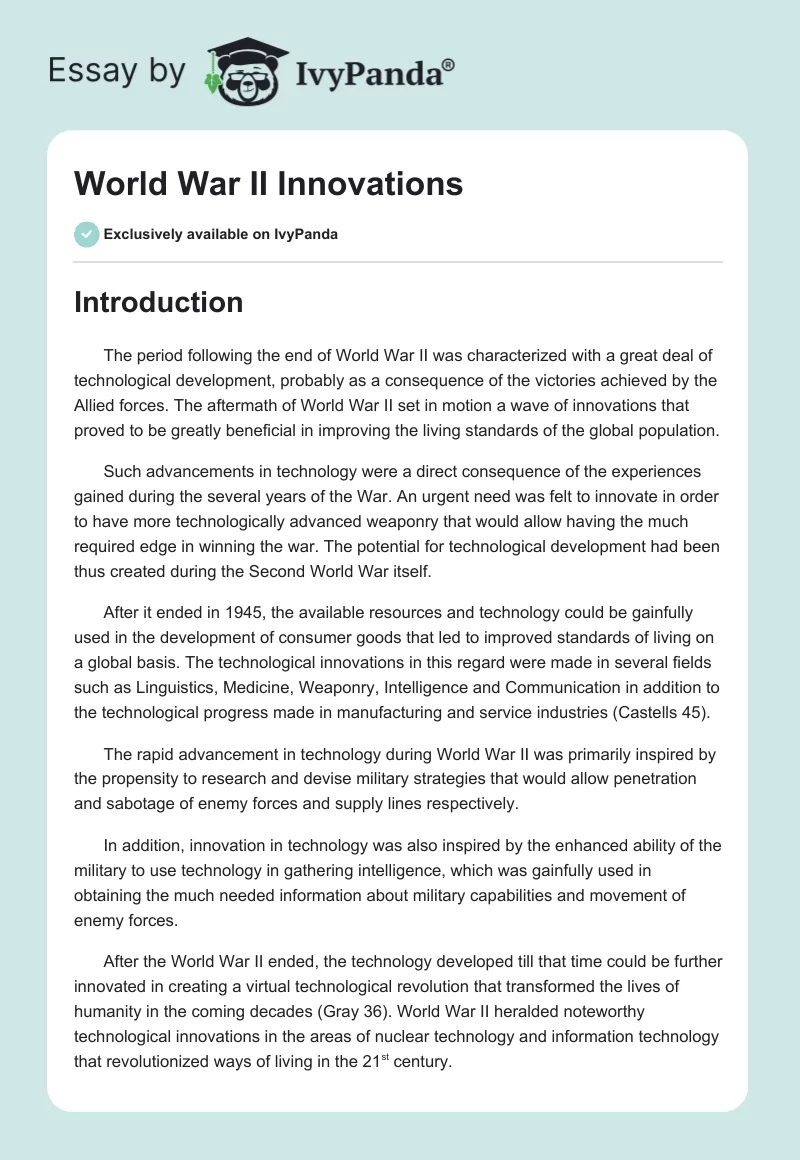 Essay by IvyPanda®

World War II Innovations

Exclusively available on IvyPanda

Introduction

The period following the end of World War II was characterized with a great deal of technological development, probably as a consequence of the victories achieved by the Allied forces. The aftermath of World War II set in motion a wave of innovations that proved to be greatly beneficial in improving the living standards of the global population.

Such advancements in technology were a direct consequence of the experiences gained during the several years of the War. An urgent need was felt to innovate in order to have more technologically advanced weaponry that would allow having the much required edge in winning the war. The potential for technological development had been thus created during the Second World War itself.

After it ended in 1945, the available resources and technology could be gainfully used in the development of consumer goods that led to improved standards of living on a global basis. The technological innovations in this regard were made in several fields such as Linguistics, Medicine, Weaponry, Intelligence and Communication in addition to the technological progress made in manufacturing and service industries (Castells 45).

The rapid advancement in technology during World War II was primarily inspired by the propensity to research and devise military strategies that would allow penetration and sabotage of enemy forces and supply lines respectively.

In addition, innovation in technology was also inspired by the enhanced ability of the military to use technology in gathering intelligence, which was gainfully used in obtaining the much needed information about military capabilities and movement of enemy forces.

After the World War II ended, the technology developed till that time could be further innovated in creating a virtual technological revolution that transformed the lives of humanity in the coming decades (Gray 36). World War II heralded noteworthy technological innovations in the areas of nuclear technology and information technology that revolutionized ways of living in the 21$^{st}$ century.